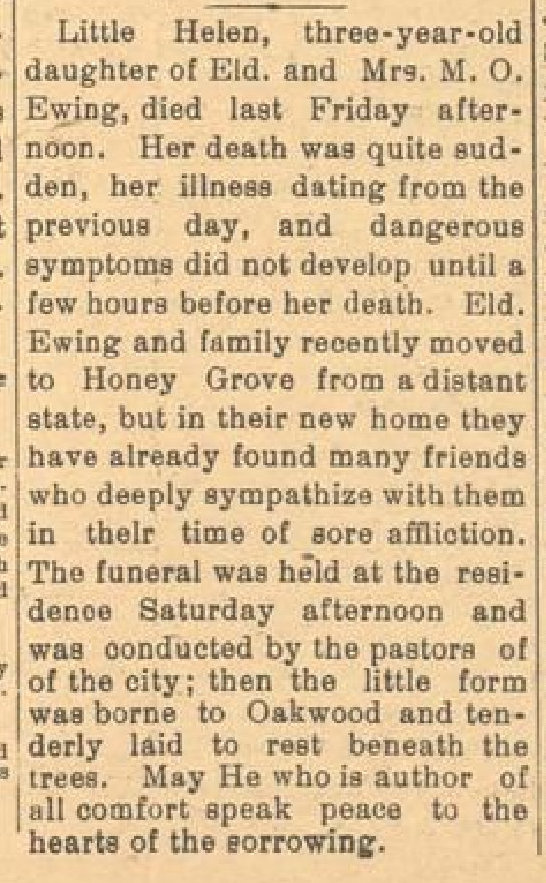 Little Helen, three-year-old daughter of Eld. and Mrs. M. O. Ewing, died last Friday afternoon. Her death was quite sudden, her illness dating from the previous day, and dangerous symptoms did not develop until a few hours before her death. Eld. Ewing and family recently moved to Honey Grove from a distant state, but in their new home they have already found many friends who deeply sympathize with them in their time of sore affliction. The funeral was held at the residence Saturday afternoon and was conducted by the pastors of of the city; then the little form was borne to Oakwood and tenderly laid to rest beneath the trees. May He who is author of all comfort speak peace to the hearts of the sorrowing.